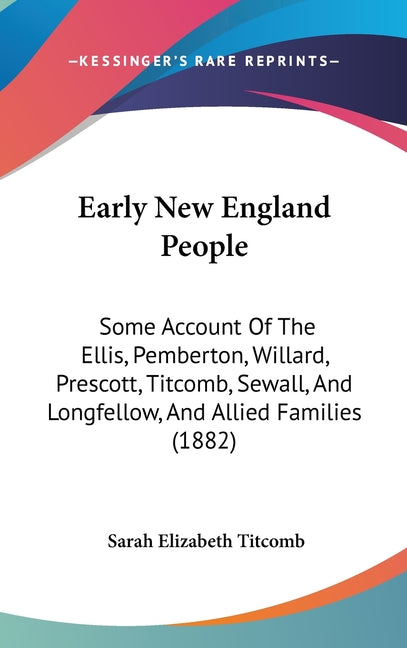 —KESSINGER'S RARE REPRINTS—

Early New England People

Some Account Of The Ellis, Pemberton, Willard, Prescott, Titcomb, Sewall, And Longfellow, And Allied Families (1882)

Sarah Elizabeth Titcomb